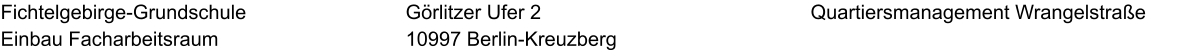 Fichtelgebirge-Grundschule
Einbau Facharbeitsraum

Görlitzer Ufer 2
10997 Berlin-Kreuzberg

Quartiersmanagement Wrangelstraße